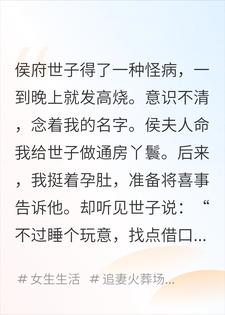 侯府世子得了一种怪病，一到晚上就发高烧。意识不清，念着我的名字。侯夫人命我给世子做通房丫鬟。后来，我挺着孕肚，准备将喜事告诉他。却听见世子说：“不过睡个玩意，找点借口...

# 女生生活 # 追妻火葬场...